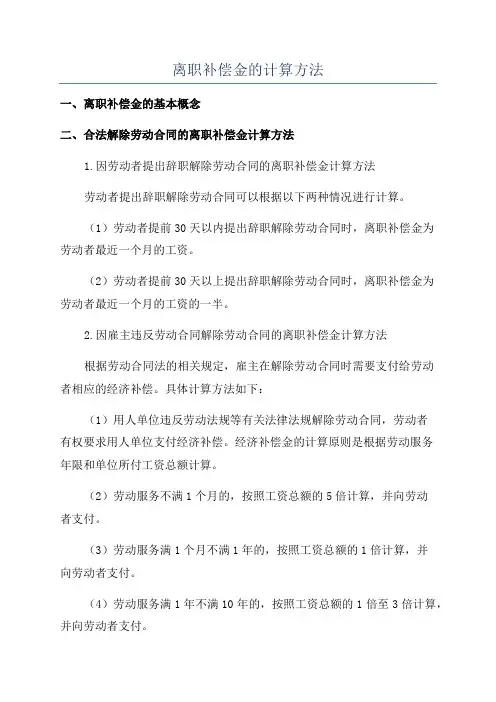 离职补偿金的计算方法

一、离职补偿金的基本概念

二、合法解除劳动合同的离职补偿金计算方法

1.因劳动者提出辞职解除劳动合同的离职补偿金计算方法

劳动者提出辞职解除劳动合同可以根据以下两种情况进行计算。

（1）劳动者提前30天以内提出辞职解除劳动合同时，离职补偿金为劳动者最近一个月的工资。

（2）劳动者提前30天以上提出辞职解除劳动合同时，离职补偿金为劳动者最近一个月的工资的一半。

2.因雇主违反劳动合同解除劳动合同的离职补偿金计算方法

根据劳动合同法的相关规定，雇主在解除劳动合同时需要支付给劳动者相应的经济补偿。具体计算方法如下：

（1）用人单位违反劳动法规等有关法律法规解除劳动合同，劳动者有权要求用人单位支付经济补偿。经济补偿金的计算原则是根据劳动服务年限和单位所付工资总额计算。

（2）劳动服务不满1个月的，按照工资总额的5倍计算，并向劳动者支付。

（3）劳动服务满1个月不满1年的，按照工资总额的1倍计算，并向劳动者支付。

（4）劳动服务满1年不满10年的，按照工资总额的1倍至3倍计算，并向劳动者支付。